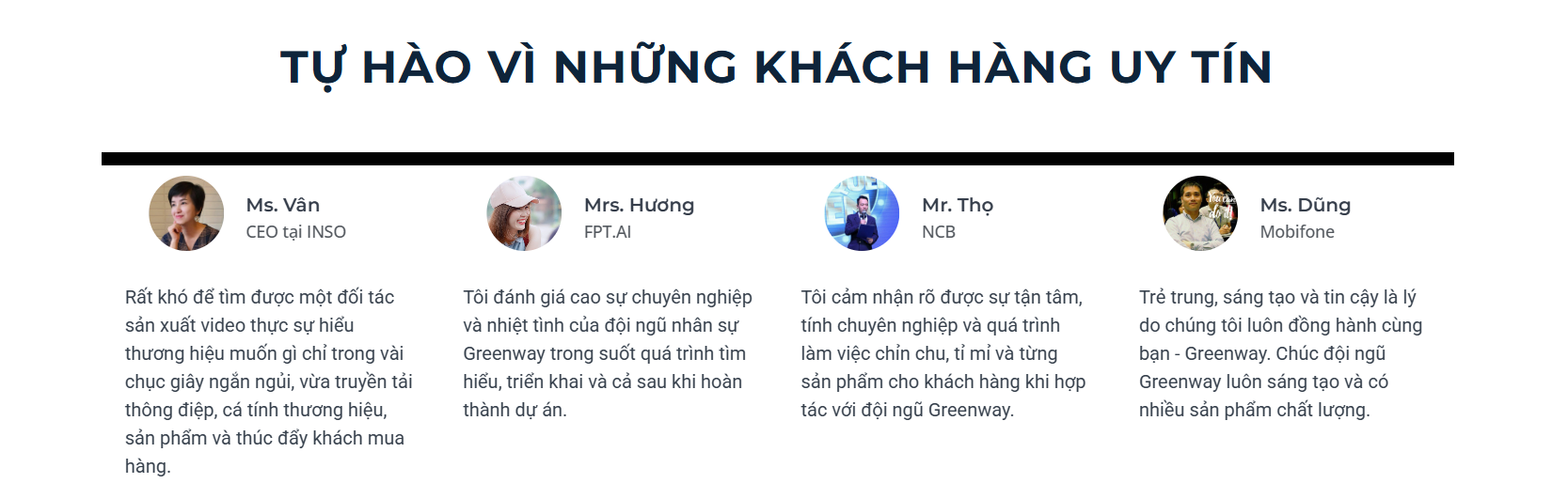 TỰ HÀO VÌ NHỮNG KHÁCH HÀNG UY TÍN

Ms. Vân
CEO tại INSO

Rất khó để tìm được một đối tác sản xuất video thực sự hiểu thương hiệu muốn gì chỉ trong vài chục giây ngắn ngủi, vừa truyền tải thông điệp, cá tính thương hiệu, sản phẩm và thúc đẩy khách mua hàng.

Mrs. Hương
FPT.AI

Tôi đánh giá cao sự chuyên nghiệp và nhiệt tình của đội ngũ nhân sự Greenway trong suốt quá trình tìm hiểu, triển khai và cả sau khi hoàn thành dự án.

Mr. Thọ
NCB

Tôi cảm nhận rõ được sự tận tâm, tính chuyên nghiệp và quá trình làm việc chỉn chu, tỉ mỉ và từng sản phẩm cho khách hàng khi hợp tác với đội ngũ Greenway.

Ms. Dũng
Mobifone

Trẻ trung, sáng tạo và tin cậy là lý do chúng tôi luôn đồng hành cùng bạn - Greenway. Chúc đội ngũ Greenway luôn sáng tạo và có nhiều sản phẩm chất lượng.